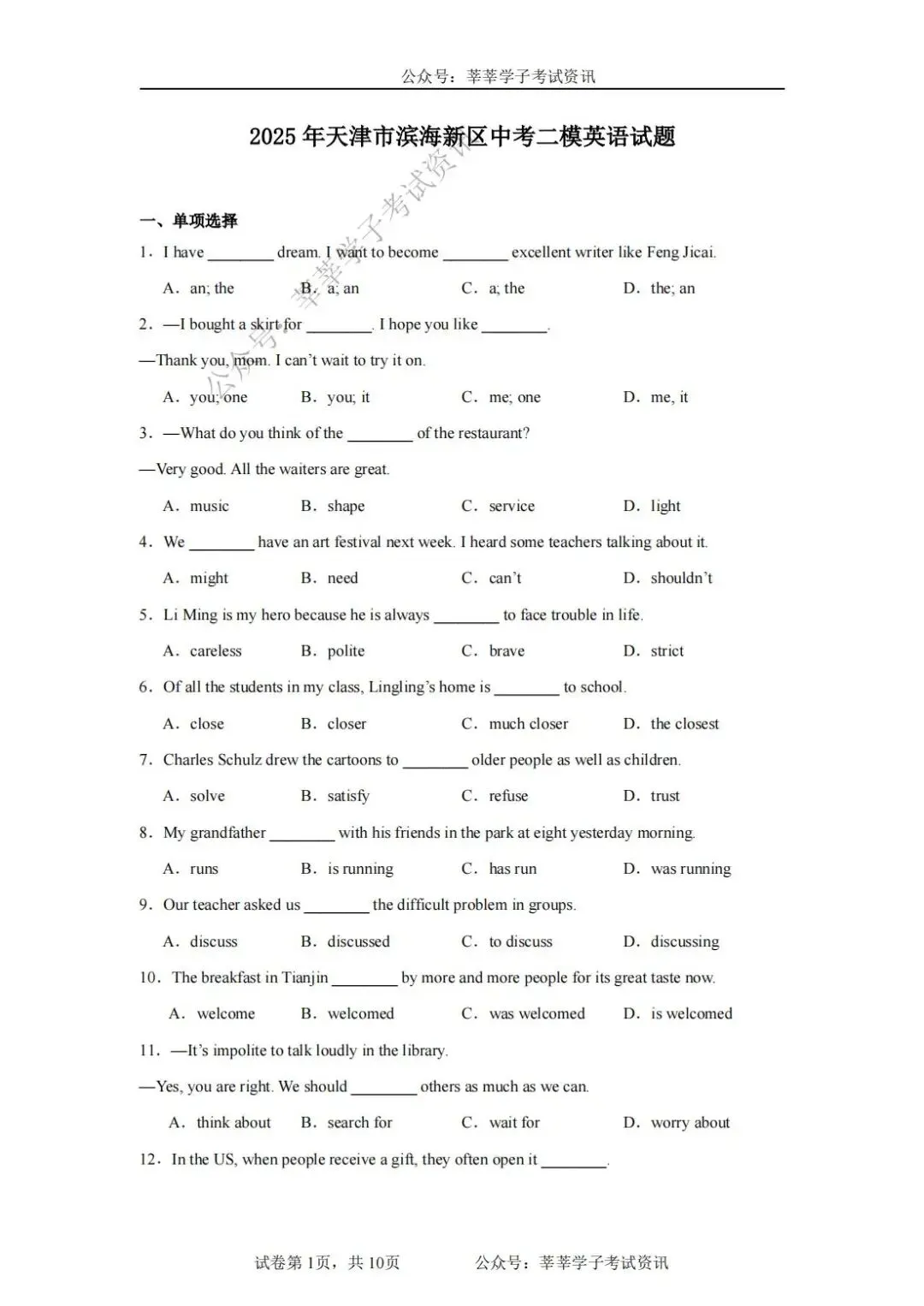 公众号：莘莘学子考试资讯

2025年天津市滨海新区中考二模英语试题

公众号：莘莘学子考试资讯

一、单项选择

1．I have ________ dream. I want to become ________ excellent writer like Feng Jicai.

A．an; the　B．a; an　C．a; the　D．the; an

2．—I bought a skirt for ________. I hope you like ________.

—Thank you, mom. I can't wait to try it on.

A．you; one　B．you; it　C．me; one　D．me, it

3．—What do you think of the ________ of the restaurant?

—Very good. All the waiters are great.

A．music　B．shape　C．service　D．light

4．We ________ have an art festival next week. I heard some teachers talking about it.

A．might　B．need　C．can't　D．shouldn't

5．Li Ming is my hero because he is always ________ to face trouble in life.

A．careless　B．polite　C．brave　D．strict

6．Of all the students in my class, Lingling's home is ________ to school.

A．close　B．closer　C．much closer　D．the closest

7．Charles Schulz drew the cartoons to ________ older people as well as children.

A．solve　B．satisfy　C．refuse　D．trust

8．My grandfather ________ with his friends in the park at eight yesterday morning.

A．runs　B．is running　C．has run　D．was running

9．Our teacher asked us ________ the difficult problem in groups.

A．discuss　B．discussed　C．to discuss　D．discussing

10．The breakfast in Tianjin ________ by more and more people for its great taste now.

A．welcome　B．welcomed　C．was welcomed　D．is welcomed

11．—It's impolite to talk loudly in the library.

—Yes, you are right. We should ________ others as much as we can.

A．think about　B．search for　C．wait for　D．worry about

12．In the US, when people receive a gift, they often open it ________.

试卷第1页，共10页　公众号：莘莘学子考试资讯